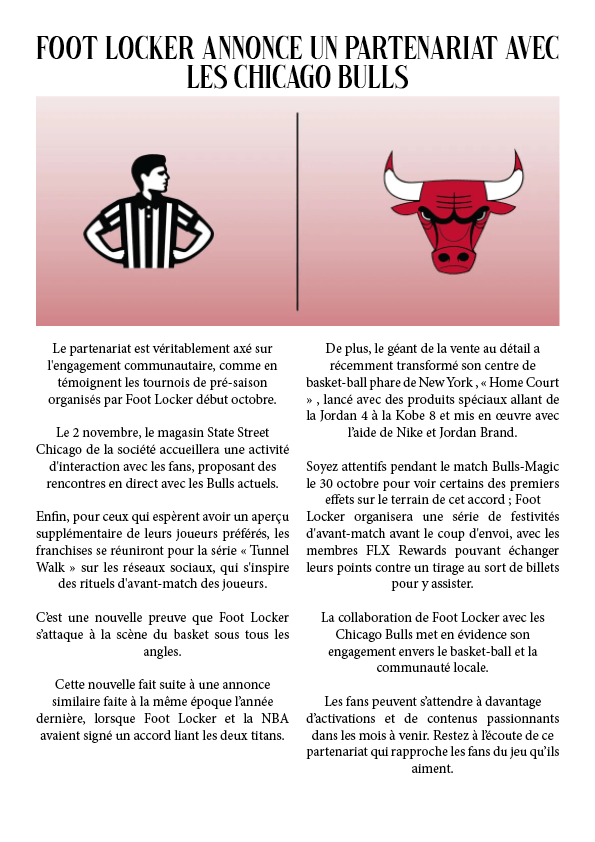 FOOT LOCKER ANNONCE UN PARTENARIAT AVEC LES CHICAGO BULLS

Le partenariat est véritablement axé sur l'engagement communautaire, comme en témoignent les tournois de pré-saison organisés par Foot Locker début octobre.

Le 2 novembre, le magasin State Street Chicago de la société accueillera une activité d'interaction avec les fans, proposant des rencontres en direct avec les Bulls actuels.

Enfin, pour ceux qui espèrent avoir un aperçu supplémentaire de leurs joueurs préférés, les franchises se réuniront pour la série « Tunnel Walk » sur les réseaux sociaux, qui s'inspire des rituels d'avant-match des joueurs.

C'est une nouvelle preuve que Foot Locker s'attaque à la scène du basket sous tous les angles.

Cette nouvelle fait suite à une annonce similaire faite à la même époque l'année dernière, lorsque Foot Locker et la NBA avaient signé un accord liant les deux titans.

De plus, le géant de la vente au détail a récemment transformé son centre de basket-ball phare de New York , « Home Court » , lancé avec des produits spéciaux allant de la Jordan 4 à la Kobe 8 et mis en œuvre avec l'aide de Nike et Jordan Brand.

Soyez attentifs pendant le match Bulls-Magic le 30 octobre pour voir certains des premiers effets sur le terrain de cet accord ; Foot Locker organisera une série de festivités d'avant-match avant le coup d'envoi, avec les membres FLX Rewards pouvant échanger leurs points contre un tirage au sort de billets pour y assister.

La collaboration de Foot Locker avec les Chicago Bulls met en évidence son engagement envers le basket-ball et la communauté locale.

Les fans peuvent s'attendre à davantage d'activations et de contenus passionnants dans les mois à venir. Restez à l'écoute de ce partenariat qui rapproche les fans du jeu qu'ils aiment.